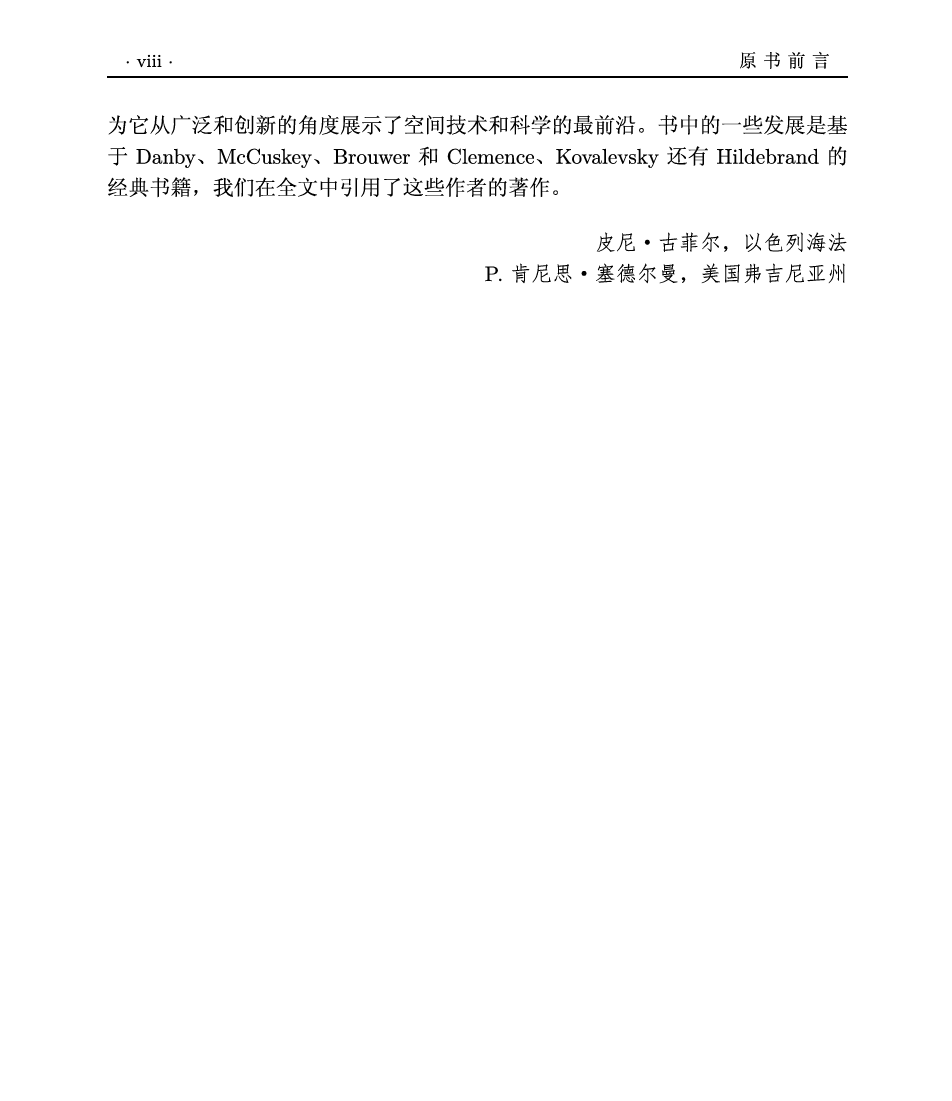 · viii ·

原书前言

为它从广泛和创新的角度展示了空间技术和科学的最前沿。书中的一些发展是基于Danby、McCuskey、Brouwer和Clemence、Kovalevsky还有Hildebrand的经典书籍，我们在全文中引用了这些作者的著作。

皮尼·古菲尔，以色列海法
P.肯尼思·塞德尔曼，美国弗吉尼亚州